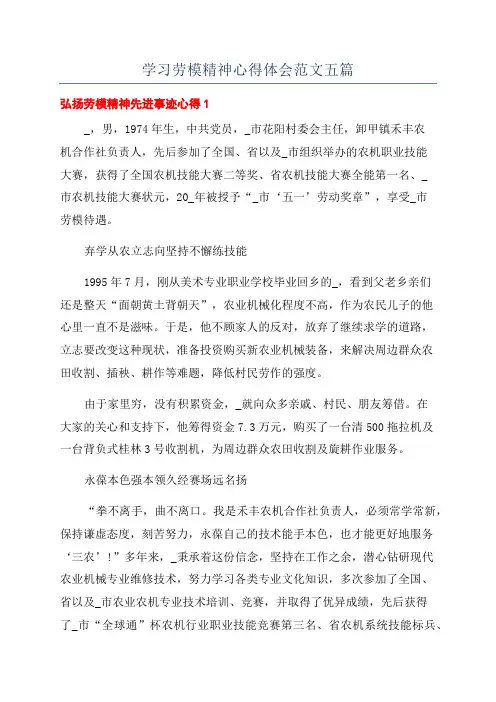 学习劳模精神心得体会范文五篇

弘扬劳模精神先进事迹心得 1

_，男，1974 年生，中共党员，_市花阳村委会主任，卸甲镇禾丰农机合作社负责人，先后参加了全国、省以及_市组织举办的农机职业技能大赛，获得了全国农机技能大赛二等奖、省农机技能大赛全能第一名、_市农机技能大赛状元，20_年被授予“_市‘五一’劳动奖章”，享受_市劳模待遇。

弃学从农立志向坚持不懈练技能

1995 年 7 月，刚从美术专业职业学校毕业回乡的_，看到父老乡亲们还是整天“面朝黄土背朝天”，农业机械化程度不高，作为农民儿子的他心里一直不是滋味。于是，他不顾家人的反对，放弃了继续求学的道路，立志要改变这种现状，准备投资购买新农业机械装备，来解决周边群众农田收割、插秧、耕作等难题，降低村民劳作的强度。

由于家里穷，没有积累资金，_就向众多亲戚、村民、朋友筹借。在大家的关心和支持下，他筹得资金 7.3 万元，购买了一台清 500 拖拉机及一台背负式桂林 3 号收割机，为周边群众农田收割及旋耕作业服务。

永葆本色强本领久经赛场远名扬

“拳不离手，曲不离口。我是禾丰农机合作社负责人，必须常学常新，保持谦虚态度，刻苦努力，永葆自己的技术能手本色，也才能更好地服务‘三农’!”多年来，_秉承着这份信念，坚持在工作之余，潜心钻研现代农业机械专业维修技术，努力学习各类专业文化知识，多次参加了全国、省以及_市农业农机专业技术培训、竞赛，并取得了优异成绩，先后获得了_市“全球通”杯农机行业职业技能竞赛第三名、省农机系统技能标兵、